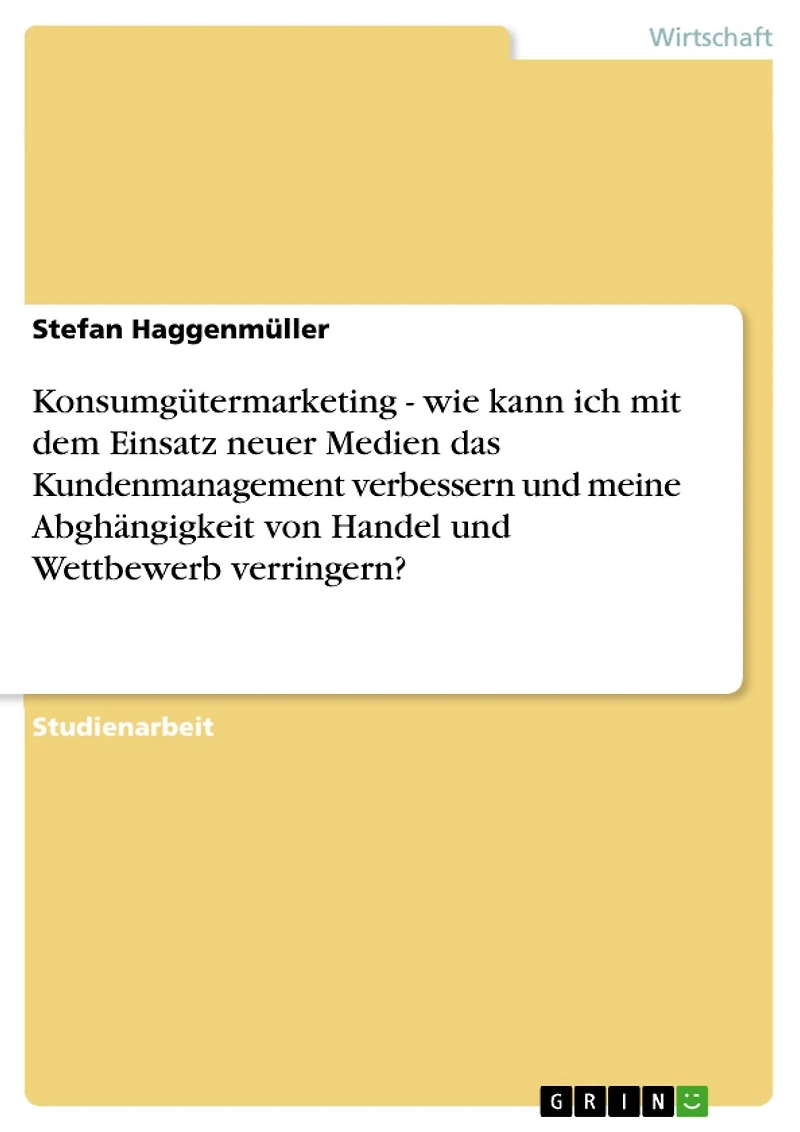 Wirtschaft

Stefan Haggenmüller

Konsumgütermarketing - wie kann ich mit dem Einsatz neuer Medien das Kundenmanagement verbessern und meine Abghängigkeit von Handel und Wettbewerb verringern?

Studienarbeit

GRIN